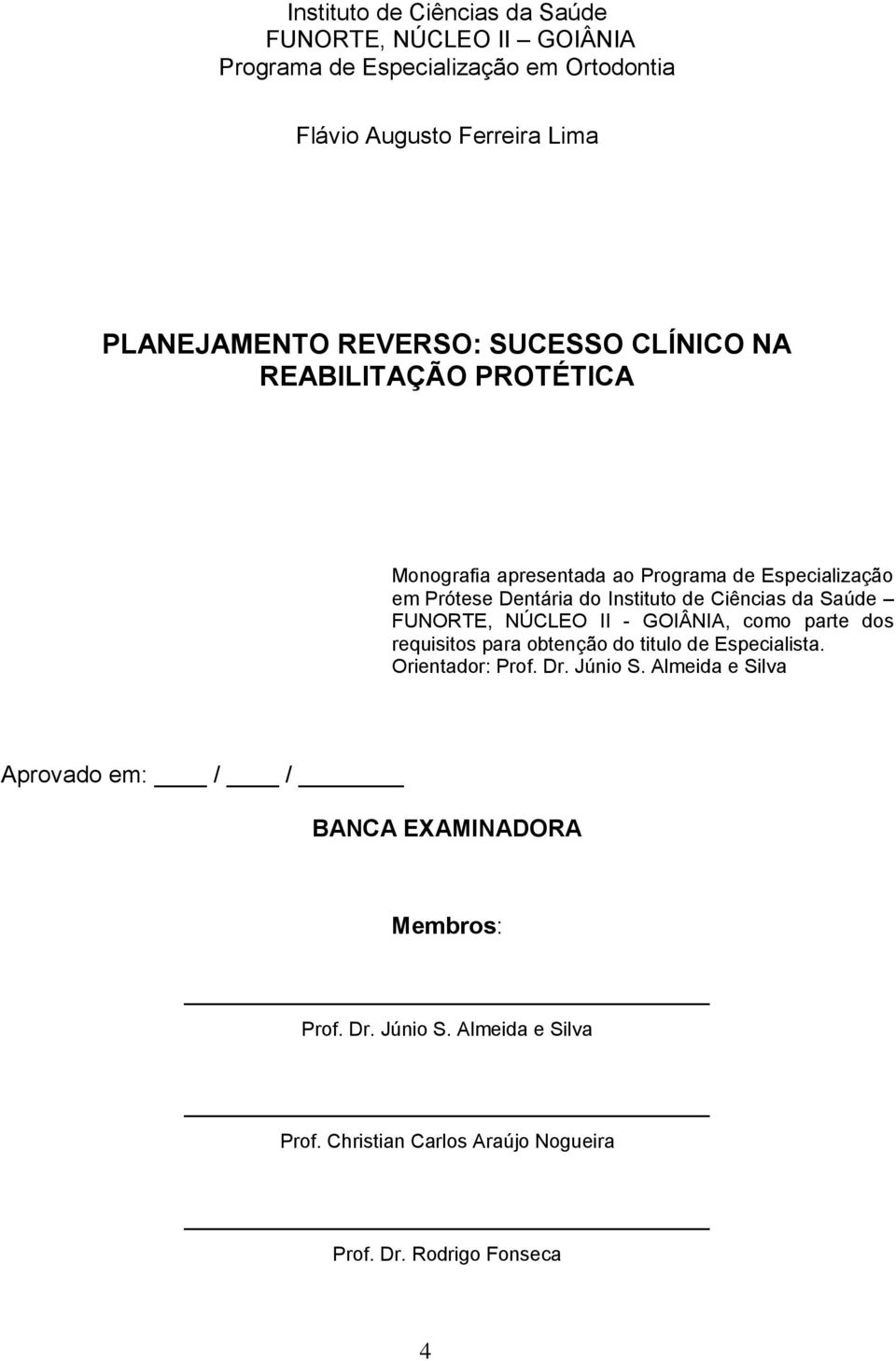 Instituto de Ciências da Saúde
FUNORTE, NÚCLEO II – GOIÂNIA
Programa de Especialização em Ortodontia

Flávio Augusto Ferreira Lima

PLANEJAMENTO REVERSO: SUCESSO CLÍNICO NA REABILITAÇÃO PROTÉTICA

Monografia apresentada ao Programa de Especialização em Prótese Dentária do Instituto de Ciências da Saúde – FUNORTE, NÚCLEO II - GOIÂNIA, como parte dos requisitos para obtenção do titulo de Especialista.
Orientador: Prof. Dr. Júnio S. Almeida e Silva

Aprovado em: ____ / ____ / ________

BANCA EXAMINADORA

Membros:

Prof. Dr. Júnio S. Almeida e Silva

Prof. Christian Carlos Araújo Nogueira

Prof. Dr. Rodrigo Fonseca

4